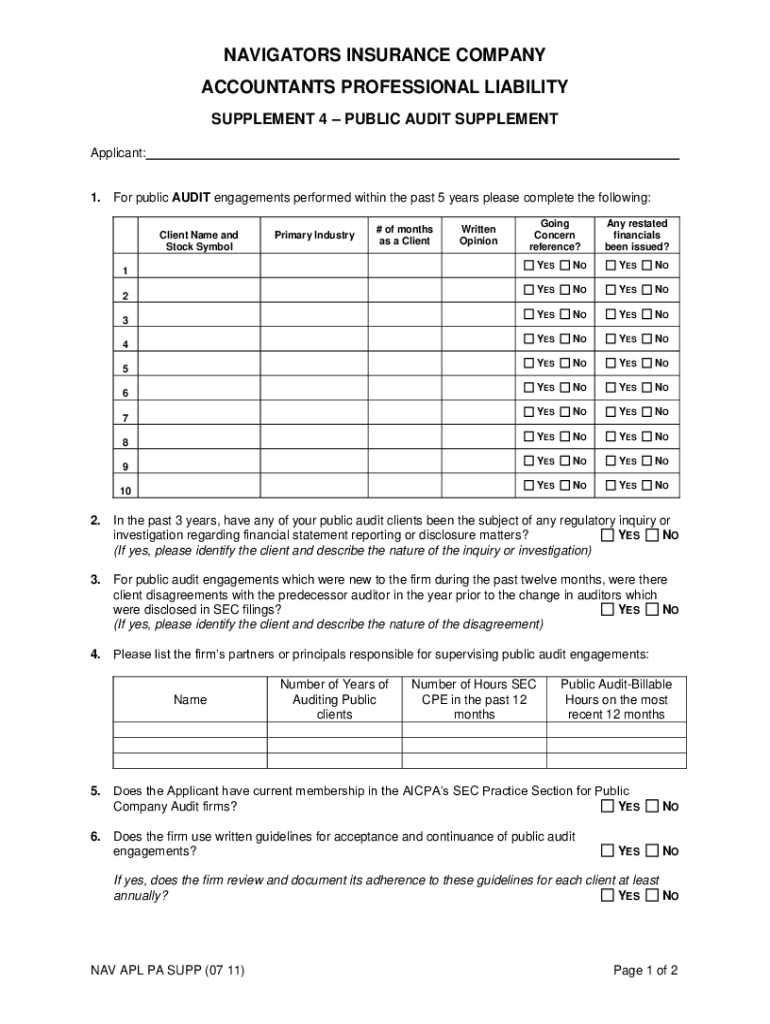 NAVIGATORS INSURANCE COMPANY

ACCOUNTANTS PROFESSIONAL LIABILITY

SUPPLEMENT 4 – PUBLIC AUDIT SUPPLEMENT

Applicant:

1. For public AUDIT engagements performed within the past 5 years please complete the following:

| | Client Name and Stock Symbol | Primary Industry | # of months as a Client | Written Opinion | Going Concern reference? | Any restated financials been issued? |
|---|---|---|---|---|---|---|
| 1 | | | | | ☐ YES ☐ NO | ☐ YES ☐ NO |
| 2 | | | | | ☐ YES ☐ NO | ☐ YES ☐ NO |
| 3 | | | | | ☐ YES ☐ NO | ☐ YES ☐ NO |
| 4 | | | | | ☐ YES ☐ NO | ☐ YES ☐ NO |
| 5 | | | | | ☐ YES ☐ NO | ☐ YES ☐ NO |
| 6 | | | | | ☐ YES ☐ NO | ☐ YES ☐ NO |
| 7 | | | | | ☐ YES ☐ NO | ☐ YES ☐ NO |
| 8 | | | | | ☐ YES ☐ NO | ☐ YES ☐ NO |
| 9 | | | | | ☐ YES ☐ NO | ☐ YES ☐ NO |
| 10 | | | | | ☐ YES ☐ NO | ☐ YES ☐ NO |

2. In the past 3 years, have any of your public audit clients been the subject of any regulatory inquiry or investigation regarding financial statement reporting or disclosure matters? ☐ YES ☐ NO
(If yes, please identify the client and describe the nature of the inquiry or investigation)

3. For public audit engagements which were new to the firm during the past twelve months, were there client disagreements with the predecessor auditor in the year prior to the change in auditors which were disclosed in SEC filings? ☐ YES ☐ NO
(If yes, please identify the client and describe the nature of the disagreement)

4. Please list the firm's partners or principals responsible for supervising public audit engagements:

| Name | Number of Years of Auditing Public clients | Number of Hours SEC CPE in the past 12 months | Public Audit-Billable Hours on the most recent 12 months |
|---|---|---|---|
| | | | |
| | | | |
| | | | |

5. Does the Applicant have current membership in the AICPA's SEC Practice Section for Public Company Audit firms? ☐ YES ☐ NO

6. Does the firm use written guidelines for acceptance and continuance of public audit engagements? ☐ YES ☐ NO

If yes, does the firm review and document its adherence to these guidelines for each client at least annually? ☐ YES ☐ NO

NAV APL PA SUPP (07 11)

Page 1 of 2